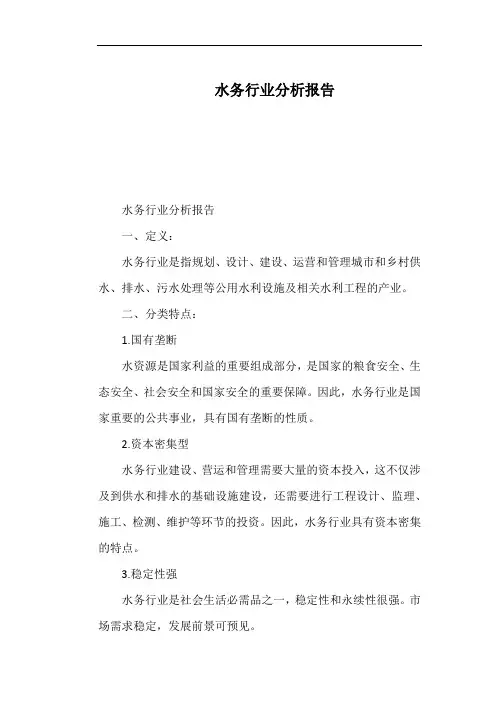 水务行业分析报告

水务行业分析报告

一、定义：

水务行业是指规划、设计、建设、运营和管理城市和乡村供水、排水、污水处理等公用水利设施及相关水利工程的产业。

二、分类特点：

1.国有垄断

水资源是国家利益的重要组成部分，是国家的粮食安全、生态安全、社会安全和国家安全的重要保障。因此，水务行业是国家重要的公共事业，具有国有垄断的性质。

2.资本密集型

水务行业建设、营运和管理需要大量的资本投入，这不仅涉及到供水和排水的基础设施建设，还需要进行工程设计、监理、施工、检测、维护等环节的投资。因此，水务行业具有资本密集的特点。

3.稳定性强

水务行业是社会生活必需品之一，稳定性和永续性很强。市场需求稳定，发展前景可预见。